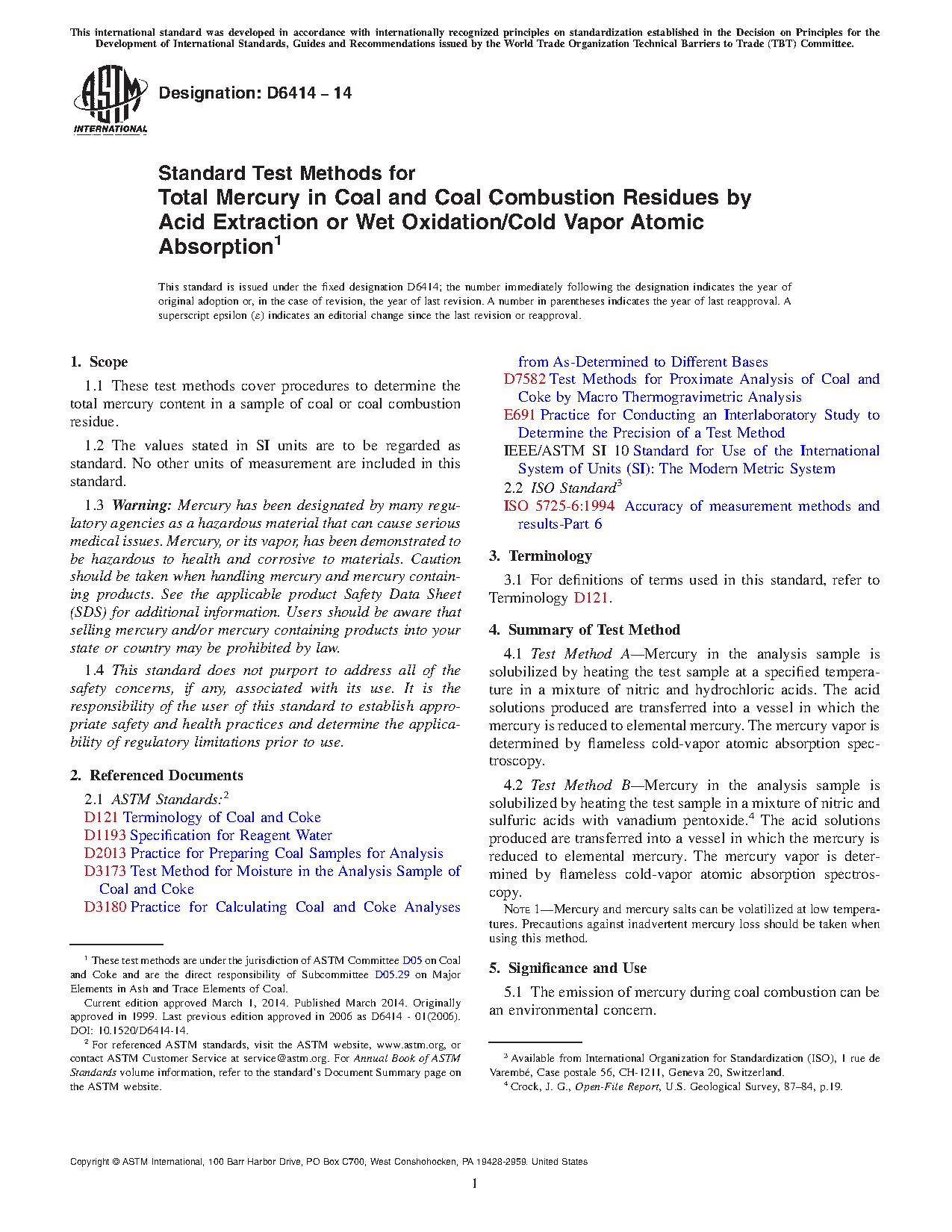 This international standard was developed in accordance with internationally recognized principles on standardization established in the Decision on Principles for the Development of International Standards, Guides and Recommendations issued by the World Trade Organization Technical Barriers to Trade (TBT) Committee.

ASTM INTERNATIONAL

Designation: D6414 – 14

Standard Test Methods for
Total Mercury in Coal and Coal Combustion Residues by Acid Extraction or Wet Oxidation/Cold Vapor Atomic Absorption$^1$

This standard is issued under the fixed designation D6414; the number immediately following the designation indicates the year of original adoption or, in the case of revision, the year of last revision. A number in parentheses indicates the year of last reapproval. A superscript epsilon (ε) indicates an editorial change since the last revision or reapproval.

1. Scope

1.1 These test methods cover procedures to determine the total mercury content in a sample of coal or coal combustion residue.

1.2 The values stated in SI units are to be regarded as standard. No other units of measurement are included in this standard.

1.3 Warning: Mercury has been designated by many regulatory agencies as a hazardous material that can cause serious medical issues. Mercury, or its vapor, has been demonstrated to be hazardous to health and corrosive to materials. Caution should be taken when handling mercury and mercury containing products. See the applicable product Safety Data Sheet (SDS) for additional information. Users should be aware that selling mercury and/or mercury containing products into your state or country may be prohibited by law.

1.4 This standard does not purport to address all of the safety concerns, if any, associated with its use. It is the responsibility of the user of this standard to establish appropriate safety and health practices and determine the applicability of regulatory limitations prior to use.

2. Referenced Documents

2.1 ASTM Standards:$^2$
D121 Terminology of Coal and Coke
D1193 Specification for Reagent Water
D2013 Practice for Preparing Coal Samples for Analysis
D3173 Test Method for Moisture in the Analysis Sample of Coal and Coke
D3180 Practice for Calculating Coal and Coke Analyses from As-Determined to Different Bases
D7582 Test Methods for Proximate Analysis of Coal and Coke by Macro Thermogravimetric Analysis
E691 Practice for Conducting an Interlaboratory Study to Determine the Precision of a Test Method
IEEE/ASTM SI 10 Standard for Use of the International System of Units (SI): The Modern Metric System
2.2 ISO Standard$^3$
ISO 5725-6:1994 Accuracy of measurement methods and results-Part 6

3. Terminology

3.1 For definitions of terms used in this standard, refer to Terminology D121.

4. Summary of Test Method

4.1 Test Method A—Mercury in the analysis sample is solubilized by heating the test sample at a specified temperature in a mixture of nitric and hydrochloric acids. The acid solutions produced are transferred into a vessel in which the mercury is reduced to elemental mercury. The mercury vapor is determined by flameless cold-vapor atomic absorption spectroscopy.

4.2 Test Method B—Mercury in the analysis sample is solubilized by heating the test sample in a mixture of nitric and sulfuric acids with vanadium pentoxide.$^4$ The acid solutions produced are transferred into a vessel in which the mercury is reduced to elemental mercury. The mercury vapor is determined by flameless cold-vapor atomic absorption spectroscopy.

NOTE 1—Mercury and mercury salts can be volatilized at low temperatures. Precautions against inadvertent mercury loss should be taken when using this method.

5. Significance and Use

5.1 The emission of mercury during coal combustion can be an environmental concern.

$^1$ These test methods are under the jurisdiction of ASTM Committee D05 on Coal and Coke and are the direct responsibility of Subcommittee D05.29 on Major Elements in Ash and Trace Elements of Coal.
Current edition approved March 1, 2014. Published March 2014. Originally approved in 1999. Last previous edition approved in 2006 as D6414 - 01(2006). DOI: 10.1520/D6414-14.
$^2$ For referenced ASTM standards, visit the ASTM website, www.astm.org, or contact ASTM Customer Service at service@astm.org. For Annual Book of ASTM Standards volume information, refer to the standard's Document Summary page on the ASTM website.

$^3$ Available from International Organization for Standardization (ISO), 1 rue de Varembé, Case postale 56, CH-1211, Geneva 20, Switzerland.
$^4$ Crock, J. G., Open-File Report, U.S. Geological Survey, 87–84, p.19.

Copyright © ASTM International, 100 Barr Harbor Drive, PO Box C700, West Conshohocken, PA 19428-2959. United States

1